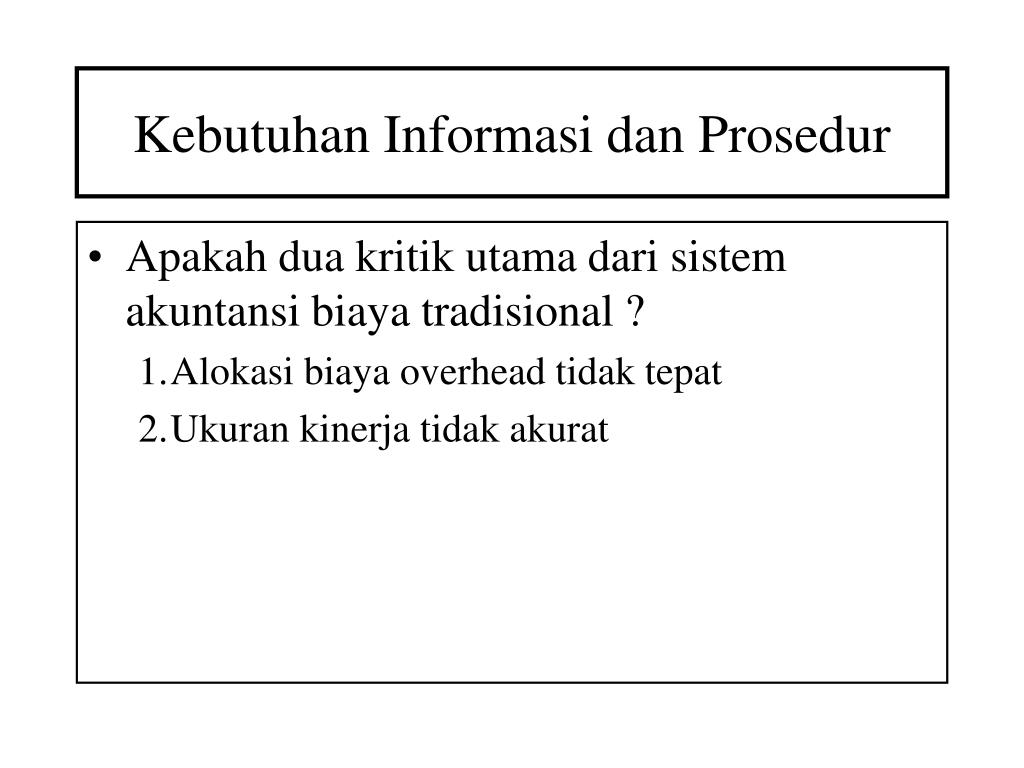 Kebutuhan Informasi dan Prosedur

• Apakah dua kritik utama dari sistem akuntansi biaya tradisional ?

1.Alokasi biaya overhead tidak tepat

2.Ukuran kinerja tidak akurat